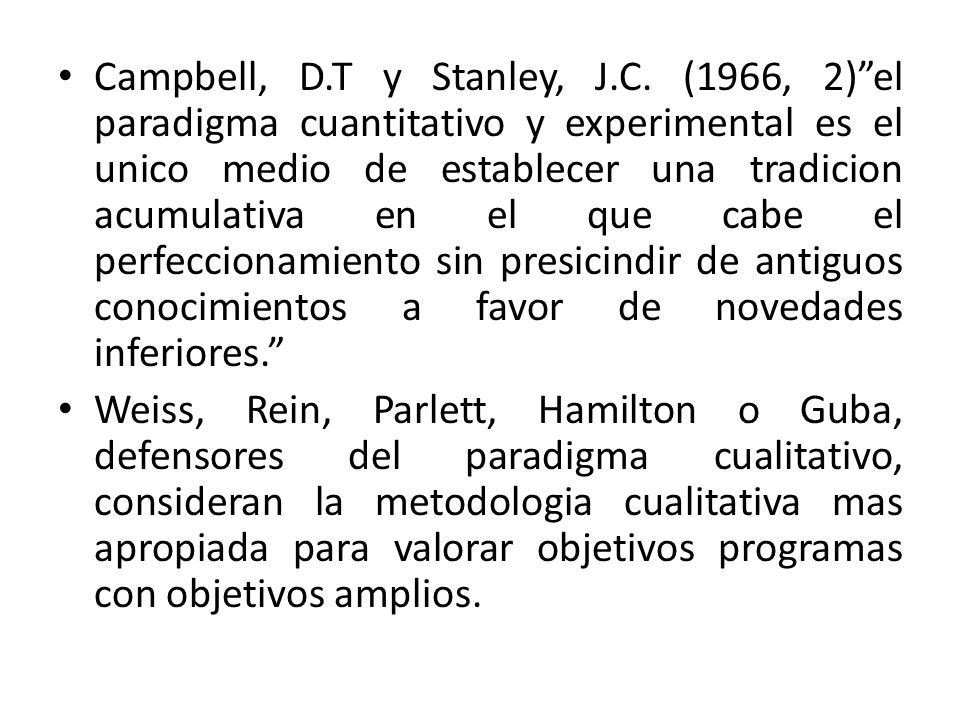 • Campbell, D.T y Stanley, J.C. (1966, 2)”el paradigma cuantitativo y experimental es el unico medio de establecer una tradicion acumulativa en el que cabe el perfeccionamiento sin presicindir de antiguos conocimientos a favor de novedades inferiores.”

• Weiss, Rein, Parlett, Hamilton o Guba, defensores del paradigma cualitativo, consideran la metodologia cualitativa mas apropiada para valorar objetivos programas con objetivos amplios.